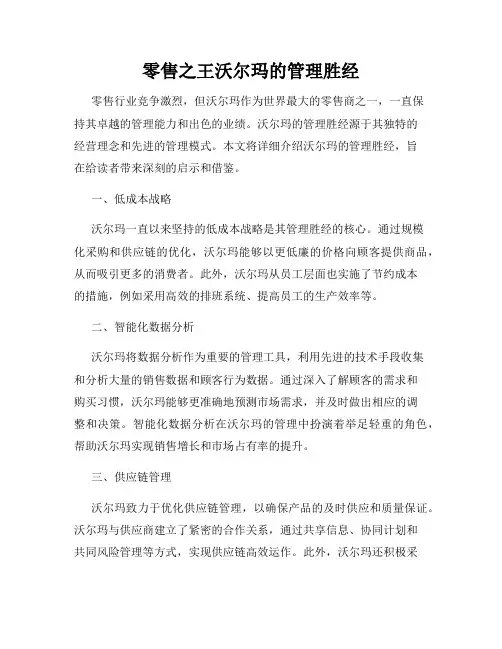 零售之王沃尔玛的管理胜经

零售行业竞争激烈，但沃尔玛作为世界最大的零售商之一，一直保持其卓越的管理能力和出色的业绩。沃尔玛的管理胜经源于其独特的经营理念和先进的管理模式。本文将详细介绍沃尔玛的管理胜经，旨在给读者带来深刻的启示和借鉴。

一、低成本战略

沃尔玛一直以来坚持的低成本战略是其管理胜经的核心。通过规模化采购和供应链的优化，沃尔玛能够以更低廉的价格向顾客提供商品，从而吸引更多的消费者。此外，沃尔玛从员工层面也实施了节约成本的措施，例如采用高效的排班系统、提高员工的生产效率等。

二、智能化数据分析

沃尔玛将数据分析作为重要的管理工具，利用先进的技术手段收集和分析大量的销售数据和顾客行为数据。通过深入了解顾客的需求和购买习惯，沃尔玛能够更准确地预测市场需求，并及时做出相应的调整和决策。智能化数据分析在沃尔玛的管理中扮演着举足轻重的角色，帮助沃尔玛实现销售增长和市场占有率的提升。

三、供应链管理

沃尔玛致力于优化供应链管理，以确保产品的及时供应和质量保证。沃尔玛与供应商建立了紧密的合作关系，通过共享信息、协同计划和共同风险管理等方式，实现供应链高效运作。此外，沃尔玛还积极采